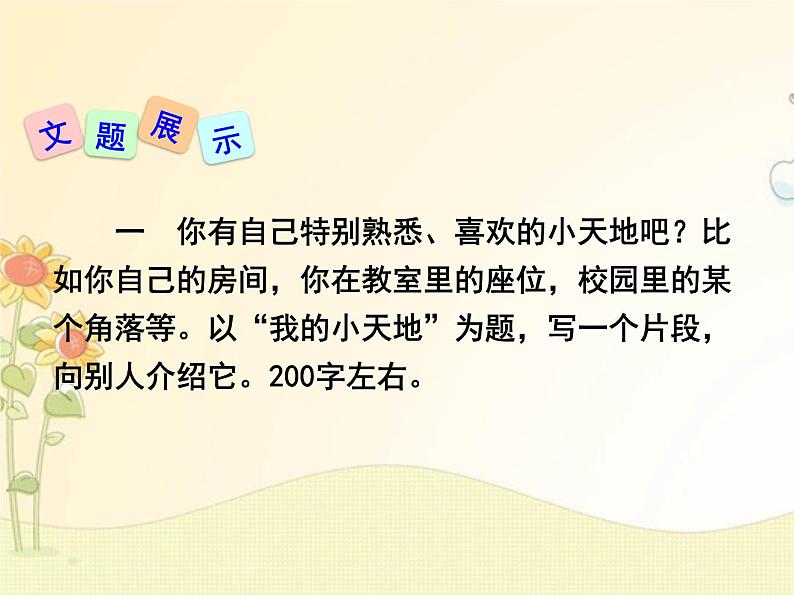 文题展示

一　你有自己特别熟悉、喜欢的小天地吧？比如你自己的房间，你在教室里的座位，校园里的某个角落等。以“我的小天地”为题，写一个片段，向别人介绍它。200字左右。